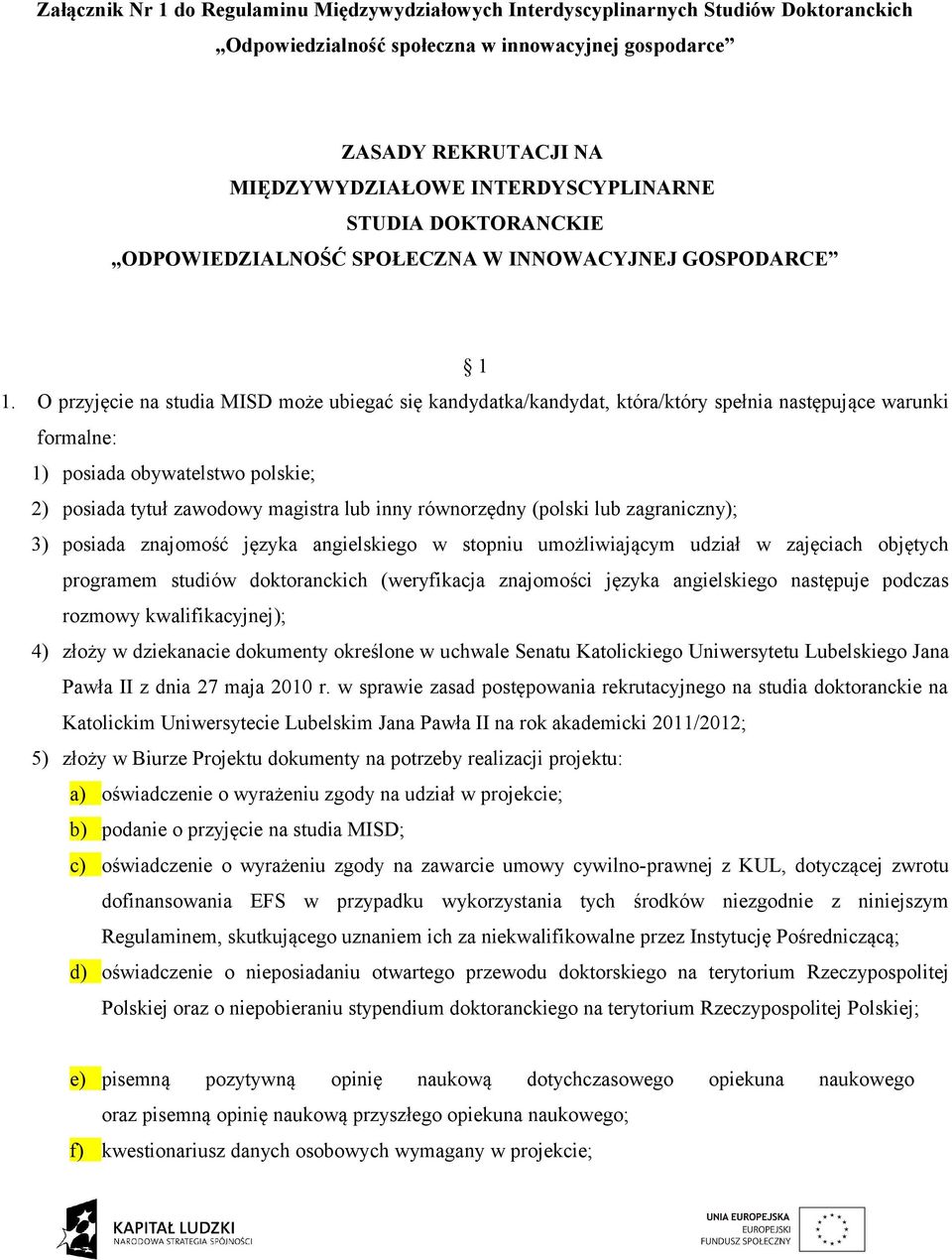 Załącznik Nr 1 do Regulaminu Międzywydziałowych Interdyscyplinarnych Studiów Doktoranckich „Odpowiedzialność społeczna w innowacyjnej gospodarce”

ZASADY REKRUTACJI NA
MIĘDZYWYDZIAŁOWE INTERDYSCYPLINARNE
STUDIA DOKTORANCKIE
„ODPOWIEDZIALNOŚĆ SPOŁECZNA W INNOWACYJNEJ GOSPODARCE”

§ 1

1. O przyjęcie na studia MISD może ubiegać się kandydatka/kandydat, która/który spełnia następujące warunki formalne:

1) posiada obywatelstwo polskie;

2) posiada tytuł zawodowy magistra lub inny równorzędny (polski lub zagraniczny);

3) posiada znajomość języka angielskiego w stopniu umożliwiającym udział w zajęciach objętych programem studiów doktoranckich (weryfikacja znajomości języka angielskiego następuje podczas rozmowy kwalifikacyjnej);

4) złoży w dziekanacie dokumenty określone w uchwale Senatu Katolickiego Uniwersytetu Lubelskiego Jana Pawła II z dnia 27 maja 2010 r. w sprawie zasad postępowania rekrutacyjnego na studia doktoranckie na Katolickim Uniwersytecie Lubelskim Jana Pawła II na rok akademicki 2011/2012;

5) złoży w Biurze Projektu dokumenty na potrzeby realizacji projektu:

a) oświadczenie o wyrażeniu zgody na udział w projekcie;

b) podanie o przyjęcie na studia MISD;

c) oświadczenie o wyrażeniu zgody na zawarcie umowy cywilno-prawnej z KUL, dotyczącej zwrotu dofinansowania EFS w przypadku wykorzystania tych środków niezgodnie z niniejszym Regulaminem, skutkującego uznaniem ich za niekwalifikowalne przez Instytucję Pośredniczącą;

d) oświadczenie o nieposiadaniu otwartego przewodu doktorskiego na terytorium Rzeczypospolitej Polskiej oraz o niepobieraniu stypendium doktoranckiego na terytorium Rzeczypospolitej Polskiej;

e) pisemną pozytywną opinię naukową dotychczasowego opiekuna naukowego oraz pisemną opinię naukową przyszłego opiekuna naukowego;

f) kwestionariusz danych osobowych wymagany w projekcie;

KAPITAŁ LUDZKI
NARODOWA STRATEGIA SPÓJNOŚCI

UNIA EUROPEJSKA
EUROPEJSKI
FUNDUSZ SPOŁECZNY